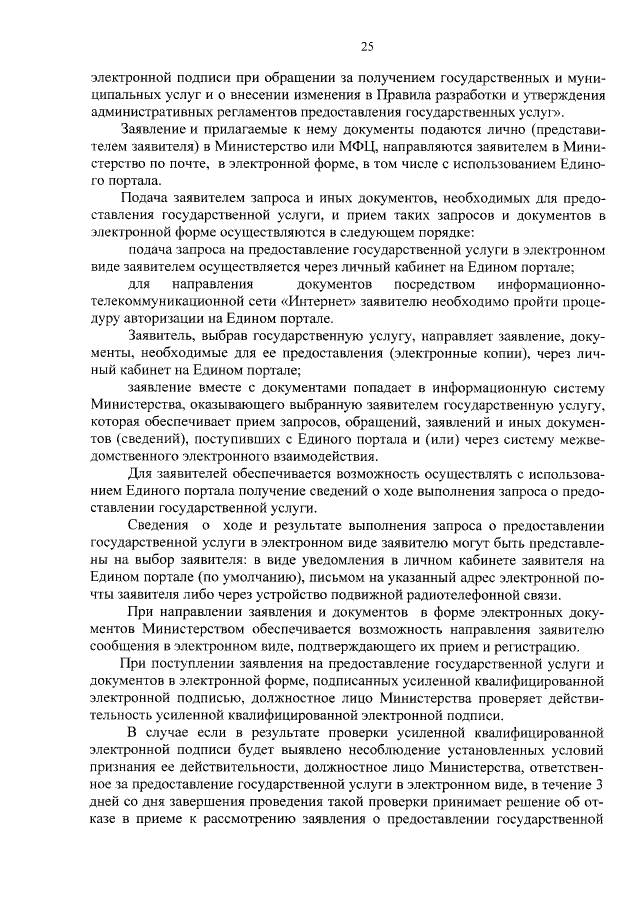 25

электронной подписи при обращении за получением государственных и муниципальных услуг и о внесении изменения в Правила разработки и утверждения административных регламентов предоставления государственных услуг».

Заявление и прилагаемые к нему документы подаются лично (представителем заявителя) в Министерство или МФЦ, направляются заявителем в Министерство по почте, в электронной форме, в том числе с использованием Единого портала.

Подача заявителем запроса и иных документов, необходимых для предоставления государственной услуги, и прием таких запросов и документов в электронной форме осуществляются в следующем порядке:

подача запроса на предоставление государственной услуги в электронном виде заявителем осуществляется через личный кабинет на Едином портале;

для направления документов посредством информационно-телекоммуникационной сети «Интернет» заявителю необходимо пройти процедуру авторизации на Едином портале.

Заявитель, выбрав государственную услугу, направляет заявление, документы, необходимые для ее предоставления (электронные копии), через личный кабинет на Едином портале;

заявление вместе с документами попадает в информационную систему Министерства, оказывающего выбранную заявителем государственную услугу, которая обеспечивает прием запросов, обращений, заявлений и иных документов (сведений), поступивших с Единого портала и (или) через систему межведомственного электронного взаимодействия.

Для заявителей обеспечивается возможность осуществлять с использованием Единого портала получение сведений о ходе выполнения запроса о предоставлении государственной услуги.

Сведения о ходе и результате выполнения запроса о предоставлении государственной услуги в электронном виде заявителю могут быть представлены на выбор заявителя: в виде уведомления в личном кабинете заявителя на Едином портале (по умолчанию), письмом на указанный адрес электронной почты заявителя либо через устройство подвижной радиотелефонной связи.

При направлении заявления и документов в форме электронных документов Министерством обеспечивается возможность направления заявителю сообщения в электронном виде, подтверждающего их прием и регистрацию.

При поступлении заявления на предоставление государственной услуги и документов в электронной форме, подписанных усиленной квалифицированной электронной подписью, должностное лицо Министерства проверяет действительность усиленной квалифицированной электронной подписи.

В случае если в результате проверки усиленной квалифицированной электронной подписи будет выявлено несоблюдение установленных условий признания ее действительности, должностное лицо Министерства, ответственное за предоставление государственной услуги в электронном виде, в течение 3 дней со дня завершения проведения такой проверки принимает решение об отказе в приеме к рассмотрению заявления о предоставлении государственной